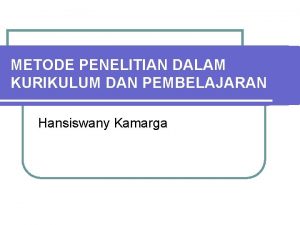 METODE PENELITIAN DALAM KURIKULUM DAN PEMBELAJARAN

Hansiswany Kamarga